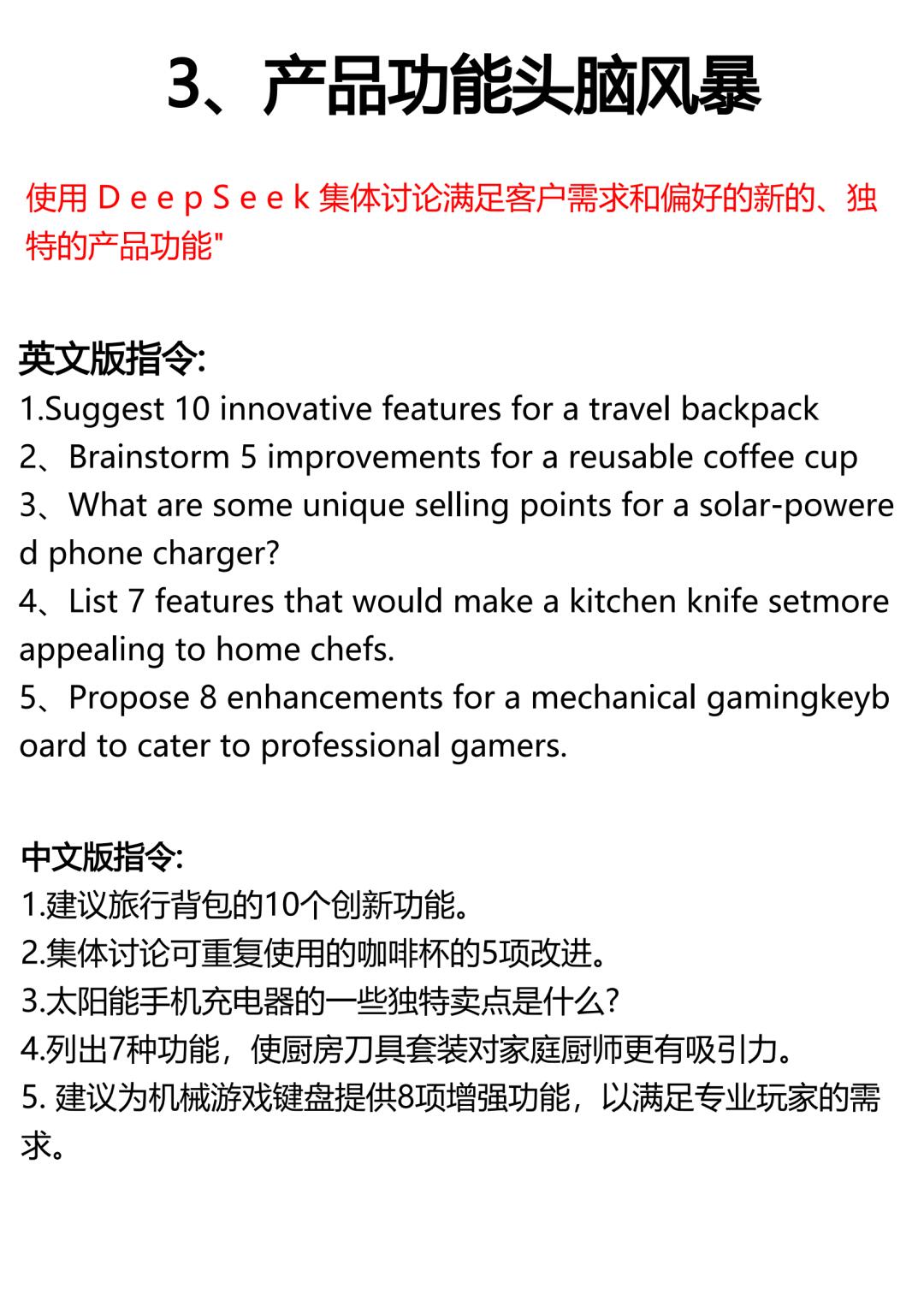 3、产品功能头脑风暴

使用 D e e p S e e k 集体讨论满足客户需求和偏好的新的、独特的产品功能"

英文版指令:
1.Suggest 10 innovative features for a travel backpack
2、Brainstorm 5 improvements for a reusable coffee cup
3、What are some unique selling points for a solar-powered phone charger?
4、List 7 features that would make a kitchen knife setmore appealing to home chefs.
5、Propose 8 enhancements for a mechanical gamingkeyboard to cater to professional gamers.

中文版指令:
1.建议旅行背包的10个创新功能。
2.集体讨论可重复使用的咖啡杯的5项改进。
3.太阳能手机充电器的一些独特卖点是什么?
4.列出7种功能，使厨房刀具套装对家庭厨师更有吸引力。
5. 建议为机械游戏键盘提供8项增强功能，以满足专业玩家的需求。